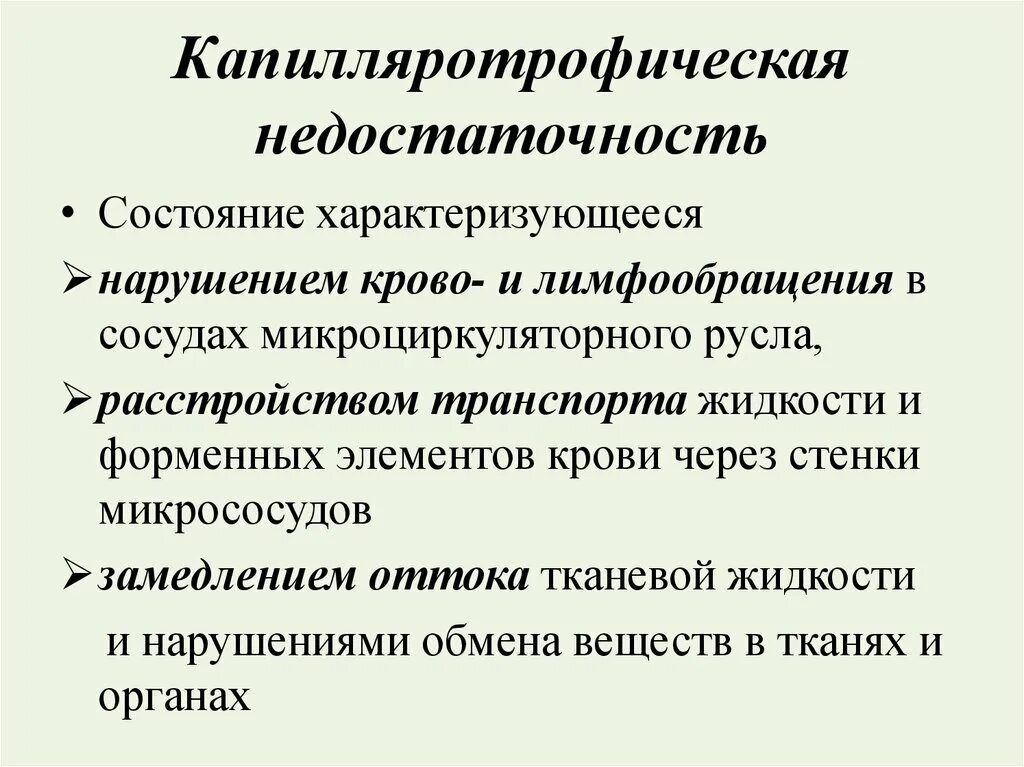 Капилляротрофическая недостаточность

• Состояние характеризующееся

➢ нарушением крово- и лимфообращения в сосудах микроциркуляторного русла,

➢ расстройством транспорта жидкости и форменных элементов крови через стенки микрососудов

➢ замедлением оттока тканевой жидкости

и нарушениями обмена веществ в тканях и органах